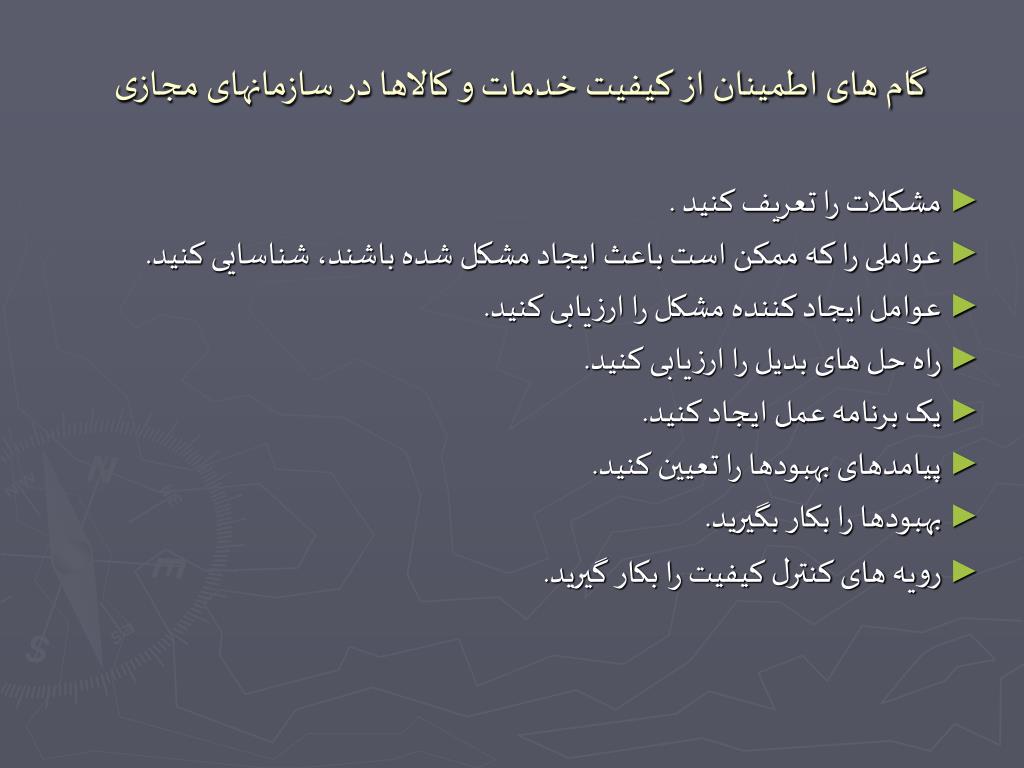 گام های اطمینان از کیفیت خدمات و کالاها در سازمان‌های مجازی

► مشکلات را تعریف کنید .
► عواملی را که ممکن است باعث ایجاد مشکل شده باشند، شناسایی کنید.
► عوامل ایجاد کننده مشکل را ارزیابی کنید.
► راه حل های بدیل را ارزیابی کنید.
► یک برنامه عمل ایجاد کنید.
► پیامدهای بهبودها را تعیین کنید.
► بهبودها را بکار بگیرید.
► رویه های کنترل کیفیت را بکار گیرید.